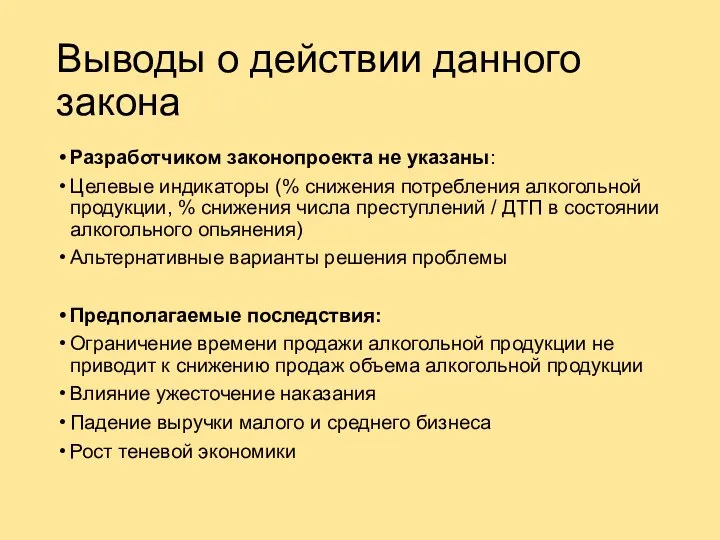 Выводы о действии данного закона

• Разработчиком законопроекта не указаны:
• Целевые индикаторы (% снижения потребления алкогольной продукции, % снижения числа преступлений / ДТП в состоянии алкогольного опьянения)
• Альтернативные варианты решения проблемы

• Предполагаемые последствия:
• Ограничение времени продажи алкогольной продукции не приводит к снижению продаж объема алкогольной продукции
• Влияние ужесточение наказания
• Падение выручки малого и среднего бизнеса
• Рост теневой экономики